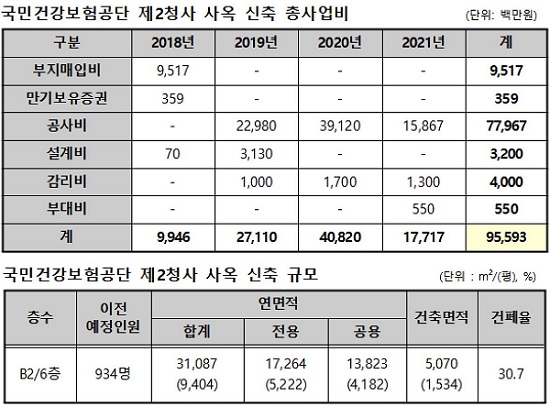 국민건강보험공단 제2청사 사옥 신축 총사업비

(단위: 백만원)

| 구분 | 2018년 | 2019년 | 2020년 | 2021년 | 계 |
|---|---|---|---|---|---|
| 부지매입비 | 9,517 | - | - | - | 9,517 |
| 만기보유증권 | 359 | - | - | - | 359 |
| 공사비 | - | 22,980 | 39,120 | 15,867 | 77,967 |
| 설계비 | 70 | 3,130 | - | - | 3,200 |
| 감리비 | - | 1,000 | 1,700 | 1,300 | 4,000 |
| 부대비 | - | - | - | 550 | 550 |
| 계 | 9,946 | 27,110 | 40,820 | 17,717 | 95,593 |

국민건강보험공단 제2청사 사옥 신축 규모

(단위 : $m^2$/(평), %)

| 층수 | 이전 예정인원 | 연면적 합계 | 연면적 전용 | 연면적 공용 | 건축면적 | 건폐율 |
|---|---|---|---|---|---|---|
| B2/6층 | 934명 | 31,087 (9,404) | 17,264 (5,222) | 13,823 (4,182) | 5,070 (1,534) | 30.7 |